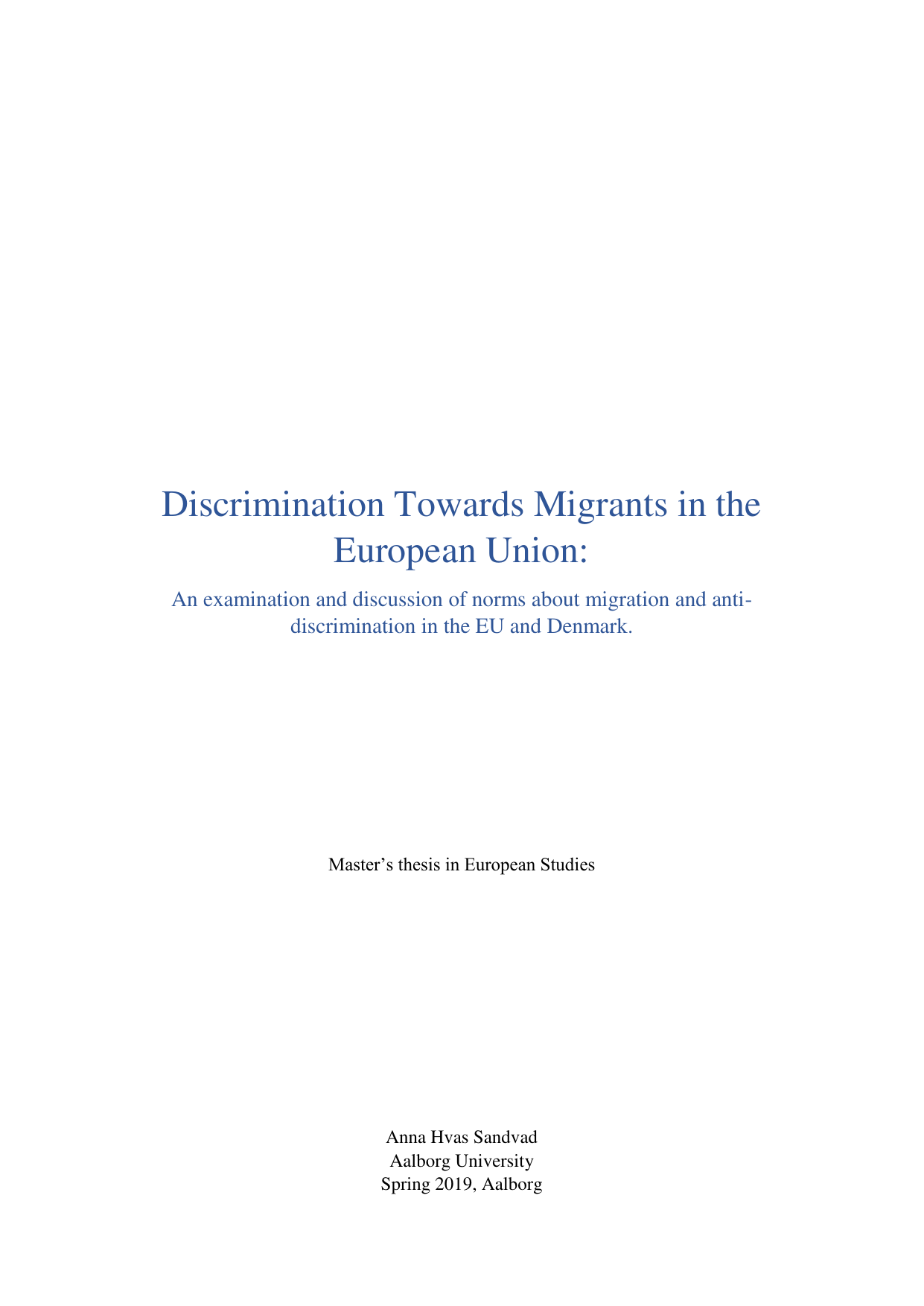 Discrimination Towards Migrants in the European Union:

An examination and discussion of norms about migration and anti-discrimination in the EU and Denmark.

Master's thesis in European Studies

Anna Hvas Sandvad
Aalborg University
Spring 2019, Aalborg